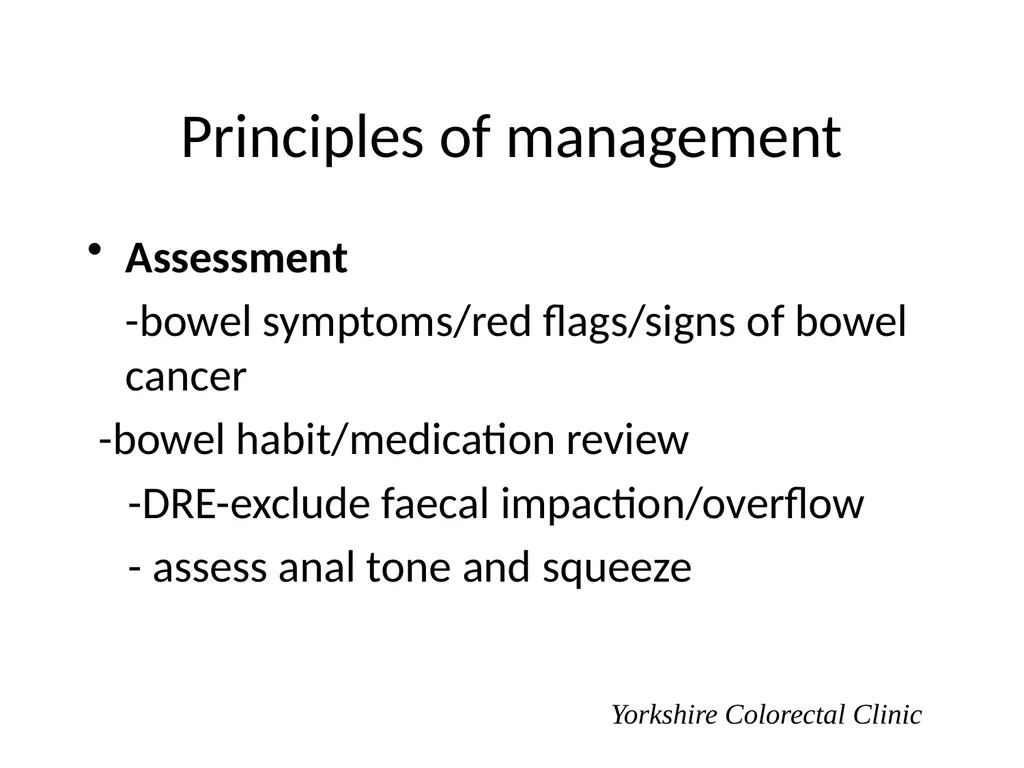 Principles of management

• **Assessment**

-bowel symptoms/red flags/signs of bowel cancer

-bowel habit/medication review

-DRE-exclude faecal impaction/overflow

- assess anal tone and squeeze

Yorkshire Colorectal Clinic